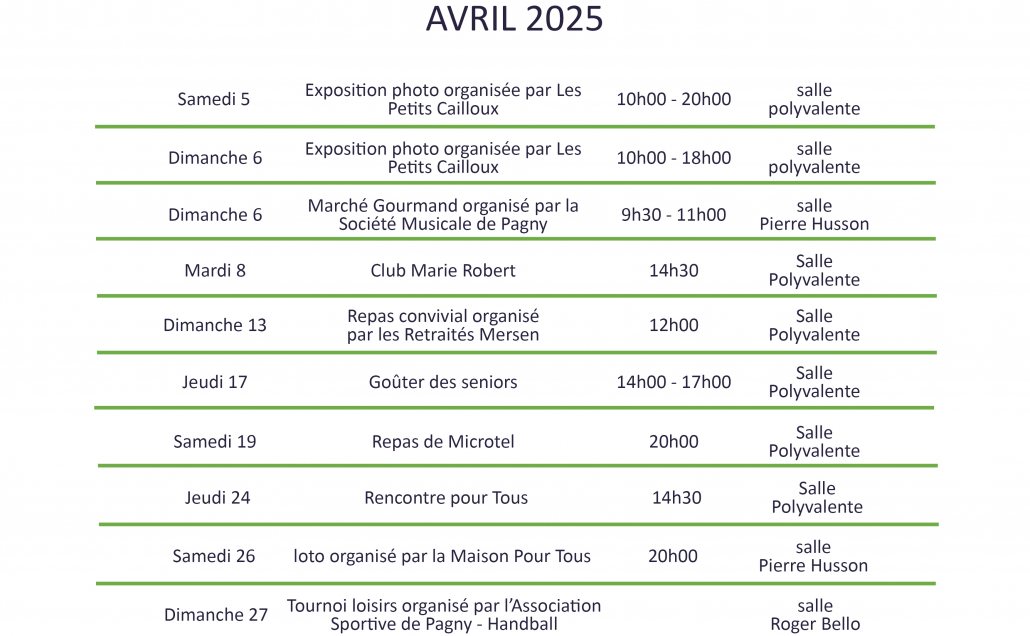 AVRIL 2025

| | | | |
|---|---|---|---|
| Samedi 5 | Exposition photo organisée par Les Petits Cailloux | 10h00 - 20h00 | salle polyvalente |
| Dimanche 6 | Exposition photo organisée par Les Petits Cailloux | 10h00 - 18h00 | salle polyvalente |
| Dimanche 6 | Marché Gourmand organisé par la Société Musicale de Pagny | 9h30 - 11h00 | salle Pierre Husson |
| Mardi 8 | Club Marie Robert | 14h30 | Salle Polyvalente |
| Dimanche 13 | Repas convivial organisé par les Retraités Mersen | 12h00 | Salle Polyvalente |
| Jeudi 17 | Goûter des seniors | 14h00 - 17h00 | Salle Polyvalente |
| Samedi 19 | Repas de Microtel | 20h00 | Salle Polyvalente |
| Jeudi 24 | Rencontre pour Tous | 14h30 | Salle Polyvalente |
| Samedi 26 | loto organisé par la Maison Pour Tous | 20h00 | salle Pierre Husson |
| Dimanche 27 | Tournoi loisirs organisé par l'Association Sportive de Pagny - Handball | | salle Roger Bello |